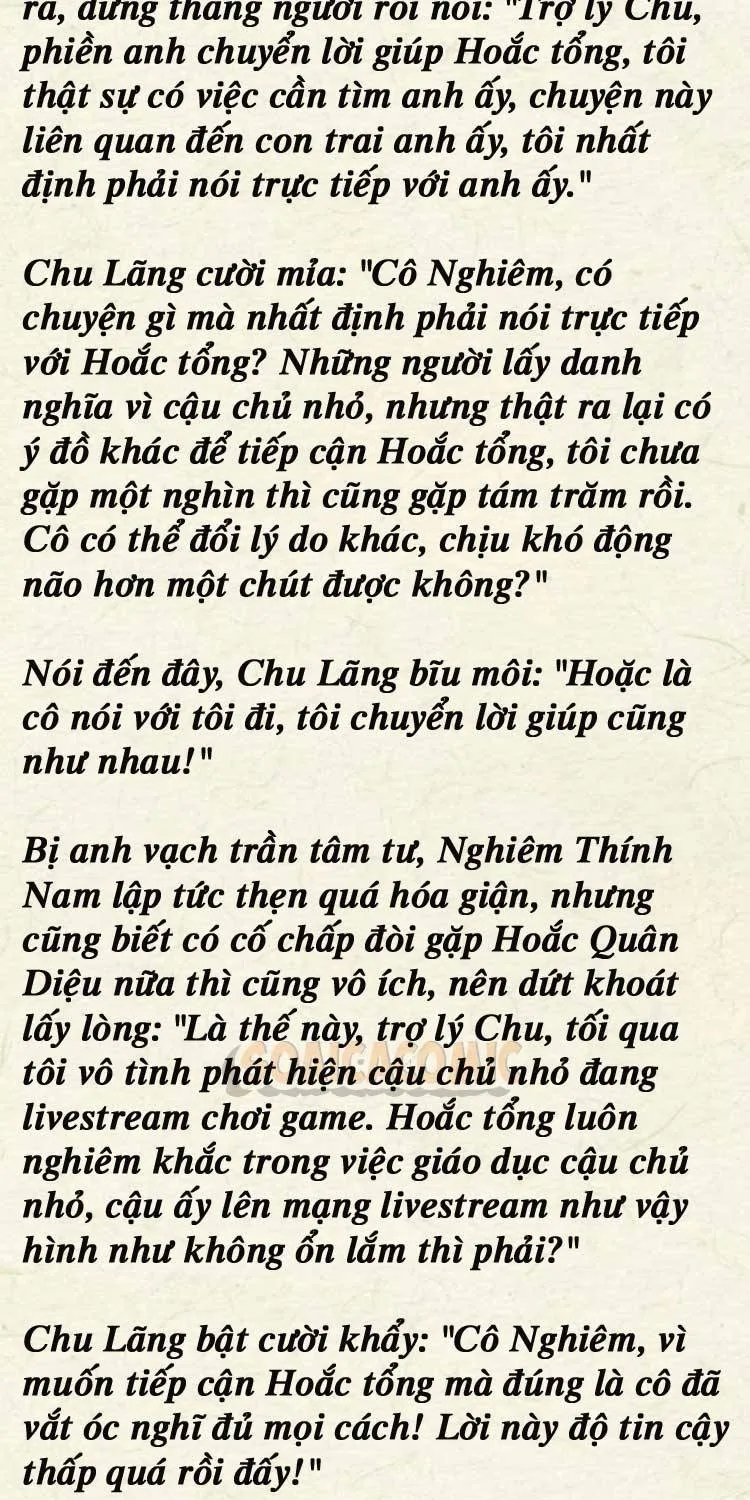 ra, đứng thẳng người rồi nói: "Trợ lý Chu, phiền anh chuyển lời giúp Hoắc tổng, tôi thật sự có việc cần tìm anh ấy, chuyện này liên quan đến con trai anh ấy, tôi nhất định phải nói trực tiếp với anh ấy."

Chu Lãng cười mỉa: "Cô Nghiêm, có chuyện gì mà nhất định phải nói trực tiếp với Hoắc tổng? Những người lấy danh nghĩa vì cậu chủ nhỏ, nhưng thật ra lại có ý đồ khác để tiếp cận Hoắc tổng, tôi chưa gặp một nghìn thì cũng gặp tám trăm rồi. Cô có thể đổi lý do khác, chịu khó động não hơn một chút được không?"

Nói đến đây, Chu Lãng bĩu môi: "Hoặc là cô nói với tôi đi, tôi chuyển lời giúp cũng như nhau!"

Bị anh vạch trần tâm tư, Nghiêm Thính Nam lập tức thẹn quá hóa giận, nhưng cũng biết có cố chấp đòi gặp Hoắc Quân Diệu nữa thì cũng vô ích, nên dứt khoát lấy lòng: "Là thế này, trợ lý Chu, tối qua tôi vô tình phát hiện cậu chủ nhỏ đang livestream chơi game. Hoắc tổng luôn nghiêm khắc trong việc giáo dục cậu chủ nhỏ, cậu ấy lên mạng livestream như vậy hình như không ổn lắm thì phải?"

Chu Lãng bật cười khẩy: "Cô Nghiêm, vì muốn tiếp cận Hoắc tổng mà đúng là cô đã vắt óc nghĩ đủ mọi cách! Lời này độ tin cậy thấp quá rồi đấy!"